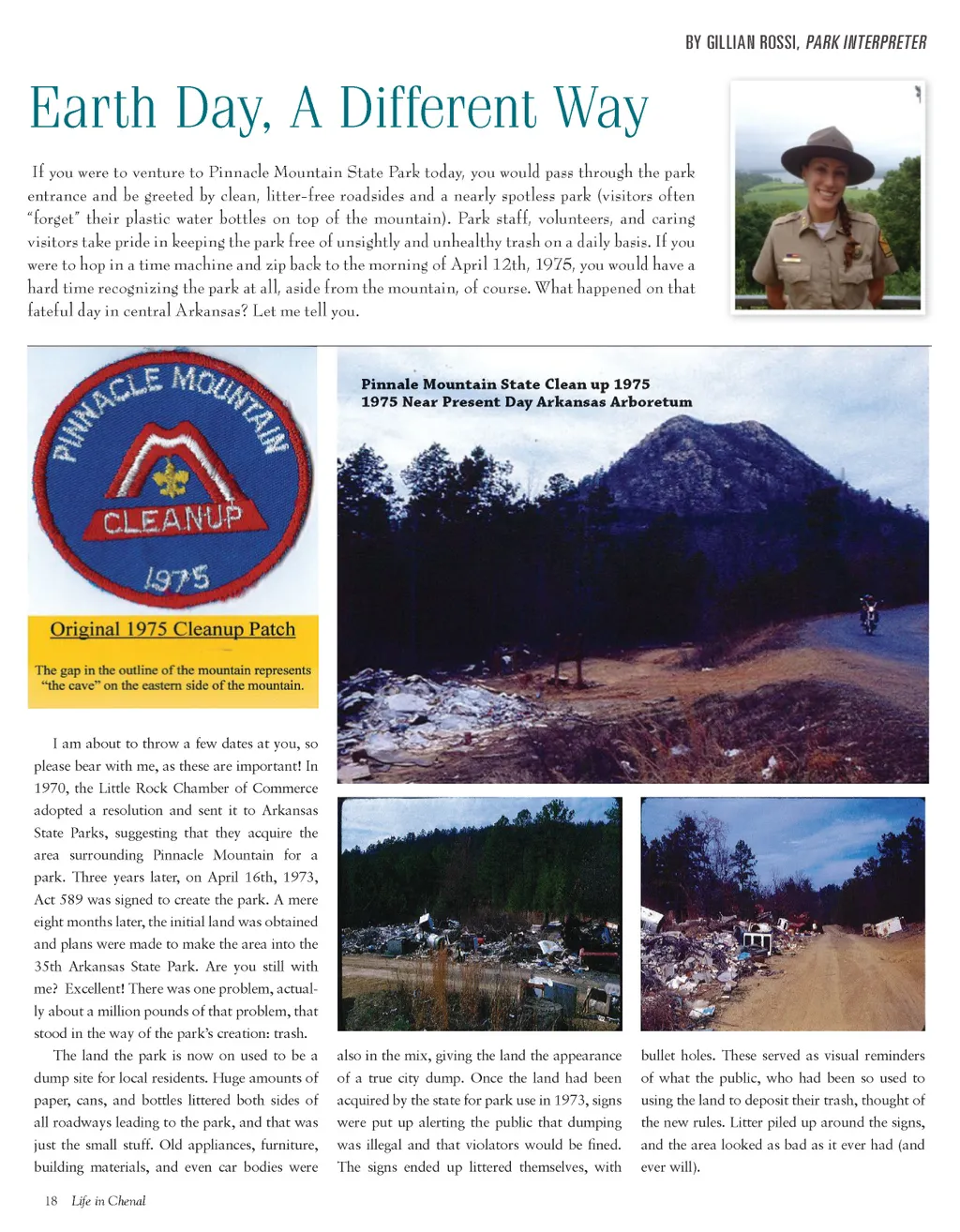 BY GILLIAN ROSSI, PARK INTERPRETER

Earth Day, A Different Way

If you were to venture to Pinnacle Mountain State Park today, you would pass through the park entrance and be greeted by clean, litter-free roadsides and a nearly spotless park (visitors often "forget" their plastic water bottles on top of the mountain). Park staff, volunteers, and caring visitors take pride in keeping the park free of unsightly and unhealthy trash on a daily basis. If you were to hop in a time machine and zip back to the morning of April 12th, 1975, you would have a hard time recognizing the park at all, aside from the mountain, of course. What happened on that fateful day in central Arkansas? Let me tell you.

PINNACLE MOUNTAIN CLEANUP 1975

Original 1975 Cleanup Patch

The gap in the outline of the mountain represents "the cave" on the eastern side of the mountain.

Pinnale Mountain State Clean up 1975
1975 Near Present Day Arkansas Arboretum

I am about to throw a few dates at you, so please bear with me, as these are important! In 1970, the Little Rock Chamber of Commerce adopted a resolution and sent it to Arkansas State Parks, suggesting that they acquire the area surrounding Pinnacle Mountain for a park. Three years later, on April 16th, 1973, Act 589 was signed to create the park. A mere eight months later, the initial land was obtained and plans were made to make the area into the 35th Arkansas State Park. Are you still with me? Excellent! There was one problem, actually about a million pounds of that problem, that stood in the way of the park's creation: trash.

The land the park is now on used to be a dump site for local residents. Huge amounts of paper, cans, and bottles littered both sides of all roadways leading to the park, and that was just the small stuff. Old appliances, furniture, building materials, and even car bodies were also in the mix, giving the land the appearance of a true city dump. Once the land had been acquired by the state for park use in 1973, signs were put up alerting the public that dumping was illegal and that violators would be fined. The signs ended up littered themselves, with bullet holes. These served as visual reminders of what the public, who had been so used to using the land to deposit their trash, thought of the new rules. Litter piled up around the signs, and the area looked as bad as it ever had (and ever will).

18 Life in Chenal